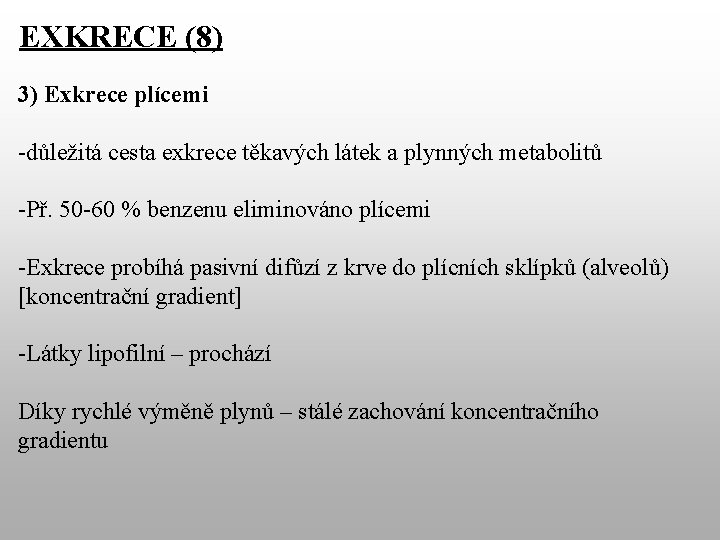 EXKRECE (8)

3) Exkrece plícemi

-důležitá cesta exkrece těkavých látek a plynných metabolitů

-Př. 50-60 % benzenu eliminováno plícemi

-Exkrece probíhá pasivní difůzí z krve do plícních sklípků (alveolů) [koncentrační gradient]

-Látky lipofilní – prochází

Díky rychlé výměně plynů – stálé zachování koncentračního gradientu